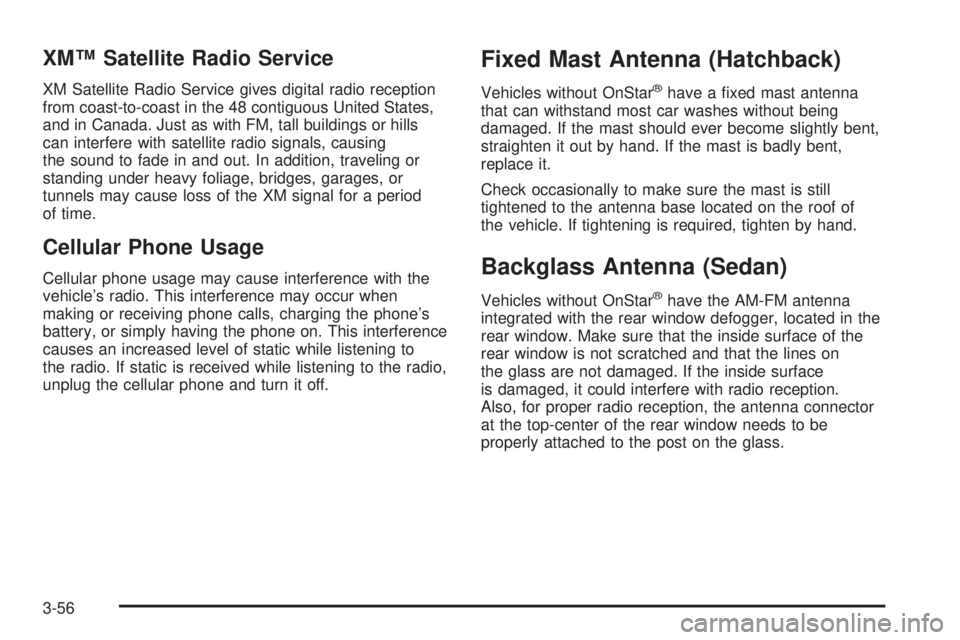 XM™ Satellite Radio Service

XM Satellite Radio Service gives digital radio reception from coast-to-coast in the 48 contiguous United States, and in Canada. Just as with FM, tall buildings or hills can interfere with satellite radio signals, causing the sound to fade in and out. In addition, traveling or standing under heavy foliage, bridges, garages, or tunnels may cause loss of the XM signal for a period of time.

Cellular Phone Usage

Cellular phone usage may cause interference with the vehicle's radio. This interference may occur when making or receiving phone calls, charging the phone's battery, or simply having the phone on. This interference causes an increased level of static while listening to the radio. If static is received while listening to the radio, unplug the cellular phone and turn it off.

Fixed Mast Antenna (Hatchback)

Vehicles without OnStar® have a fixed mast antenna that can withstand most car washes without being damaged. If the mast should ever become slightly bent, straighten it out by hand. If the mast is badly bent, replace it.

Check occasionally to make sure the mast is still tightened to the antenna base located on the roof of the vehicle. If tightening is required, tighten by hand.

Backglass Antenna (Sedan)

Vehicles without OnStar® have the AM-FM antenna integrated with the rear window defogger, located in the rear window. Make sure that the inside surface of the rear window is not scratched and that the lines on the glass are not damaged. If the inside surface is damaged, it could interfere with radio reception. Also, for proper radio reception, the antenna connector at the top-center of the rear window needs to be properly attached to the post on the glass.

3-56

carmanualsonline.info